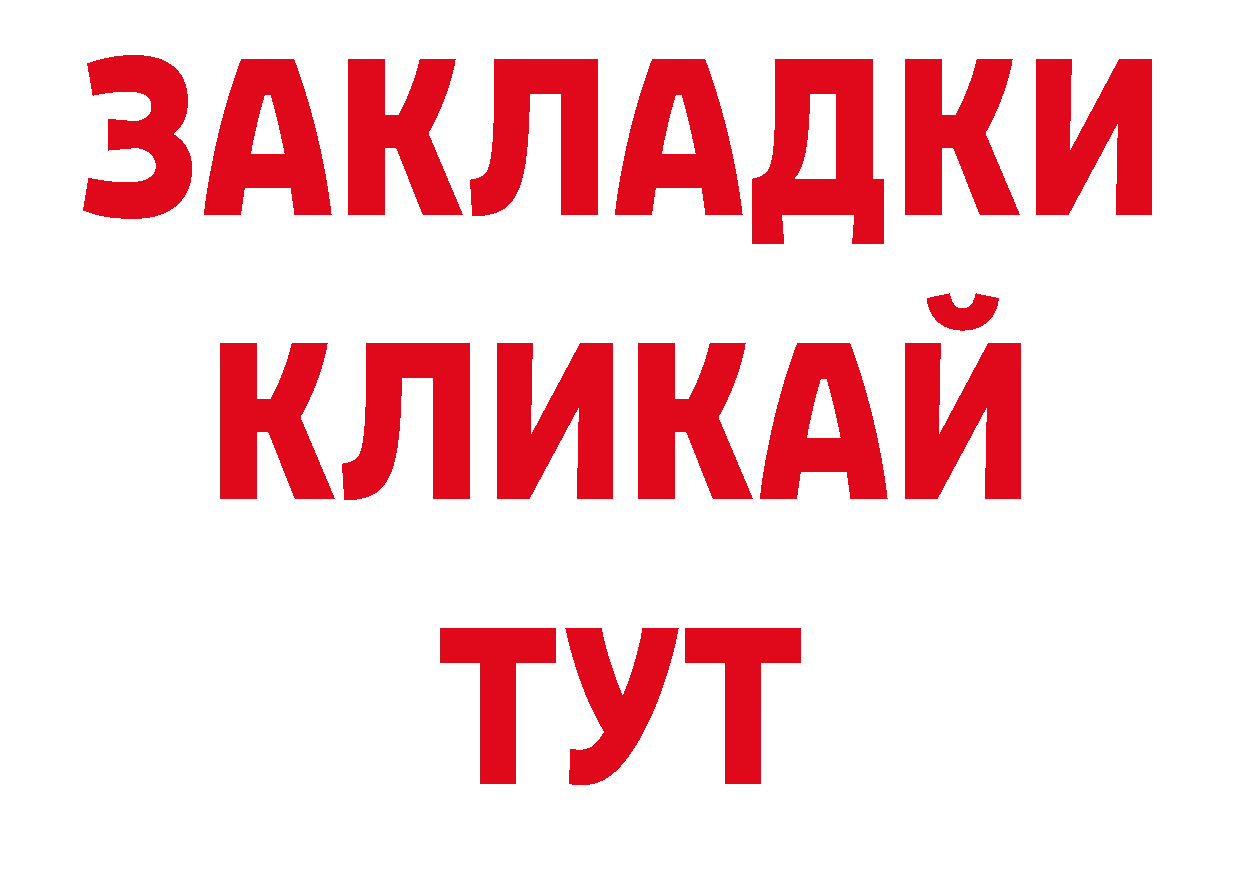 ЗАКЛАДКИ
КЛИКАЙ
ТУТ